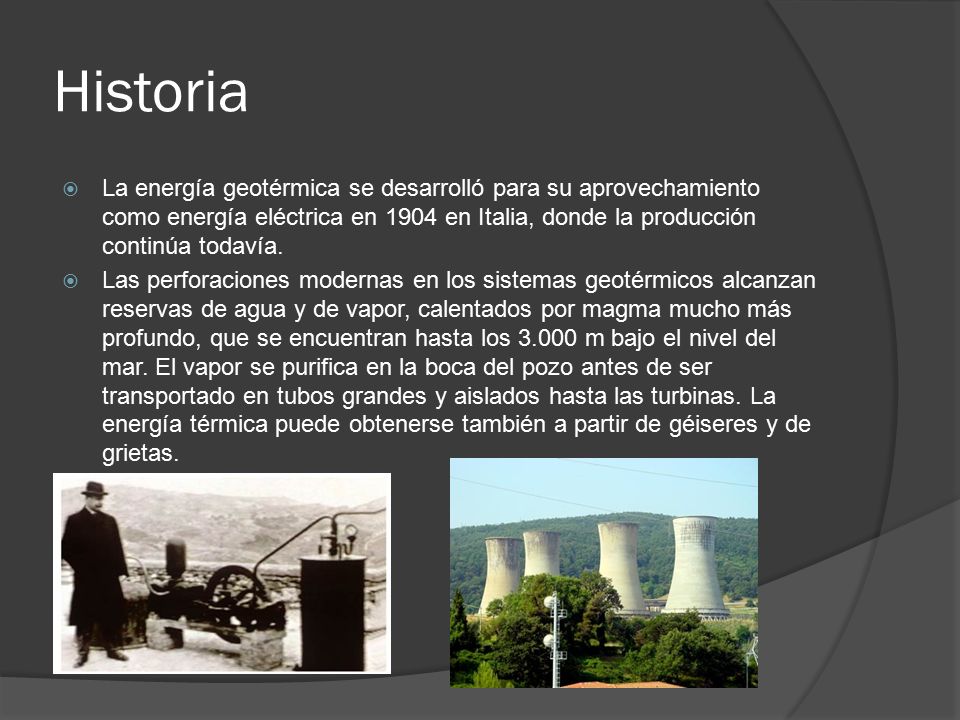 Historia

La energía geotérmica se desarrolló para su aprovechamiento como energía eléctrica en 1904 en Italia, donde la producción continúa todavía.

Las perforaciones modernas en los sistemas geotérmicos alcanzan reservas de agua y de vapor, calentados por magma mucho más profundo, que se encuentran hasta los 3.000 m bajo el nivel del mar. El vapor se purifica en la boca del pozo antes de ser transportado en tubos grandes y aislados hasta las turbinas. La energía térmica puede obtenerse también a partir de géiseres y de grietas.